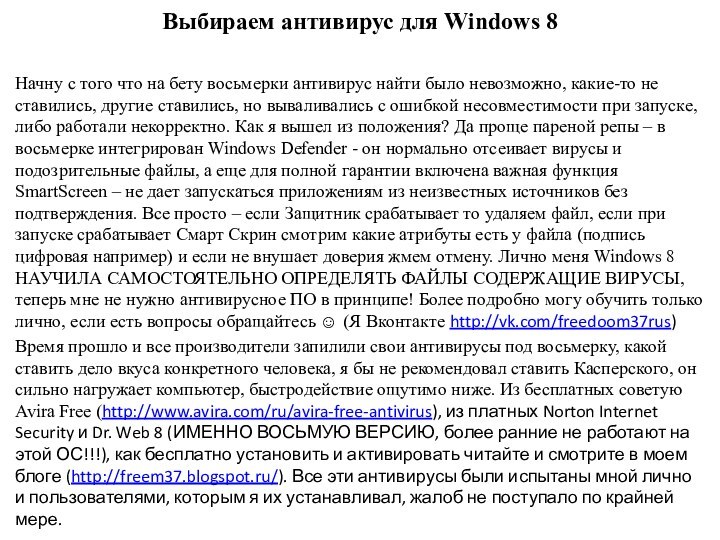 Выбираем антивирус для Windows 8

Начну с того что на бету восьмерки антивирус найти было невозможно, какие-то не ставились, другие ставились, но вываливались с ошибкой несовместимости при запуске, либо работали некорректно. Как я вышел из положения? Да проще пареной репы – в восьмерке интегрирован Windows Defender - он нормально отсеивает вирусы и подозрительные файлы, а еще для полной гарантии включена важная функция SmartScreen – не дает запускаться приложениям из неизвестных источников без подтверждения. Все просто – если Защитник срабатывает то удаляем файл, если при запуске срабатывает Смарт Скрин смотрим какие атрибуты есть у файла (подпись цифровая например) и если не внушает доверия жмем отмену. Лично меня Windows 8 НАУЧИЛА САМОСТОЯТЕЛЬНО ОПРЕДЕЛЯТЬ ФАЙЛЫ СОДЕРЖАЩИЕ ВИРУСЫ, теперь мне не нужно антивирусное ПО в принципе! Более подробно могу обучить только лично, если есть вопросы обращайтесь ☺ (Я Вконтакте http://vk.com/freedoom37rus)
Время прошло и все производители запилили свои антивирусы под восьмерку, какой ставить дело вкуса конкретного человека, я бы не рекомендовал ставить Касперского, он сильно нагружает компьютер, быстродействие ощутимо ниже. Из бесплатных советую Avira Free (http://www.avira.com/ru/avira-free-antivirus), из платных Norton Internet Security и Dr. Web 8 (ИМЕННО ВОСЬМУЮ ВЕРСИЮ, более ранние не работают на этой ОС!!!), как бесплатно установить и активировать читайте и смотрите в моем блоге (http://freem37.blogspot.ru/). Все эти антивирусы были испытаны мной лично и пользователями, которым я их устанавливал, жалоб не поступало по крайней мере.